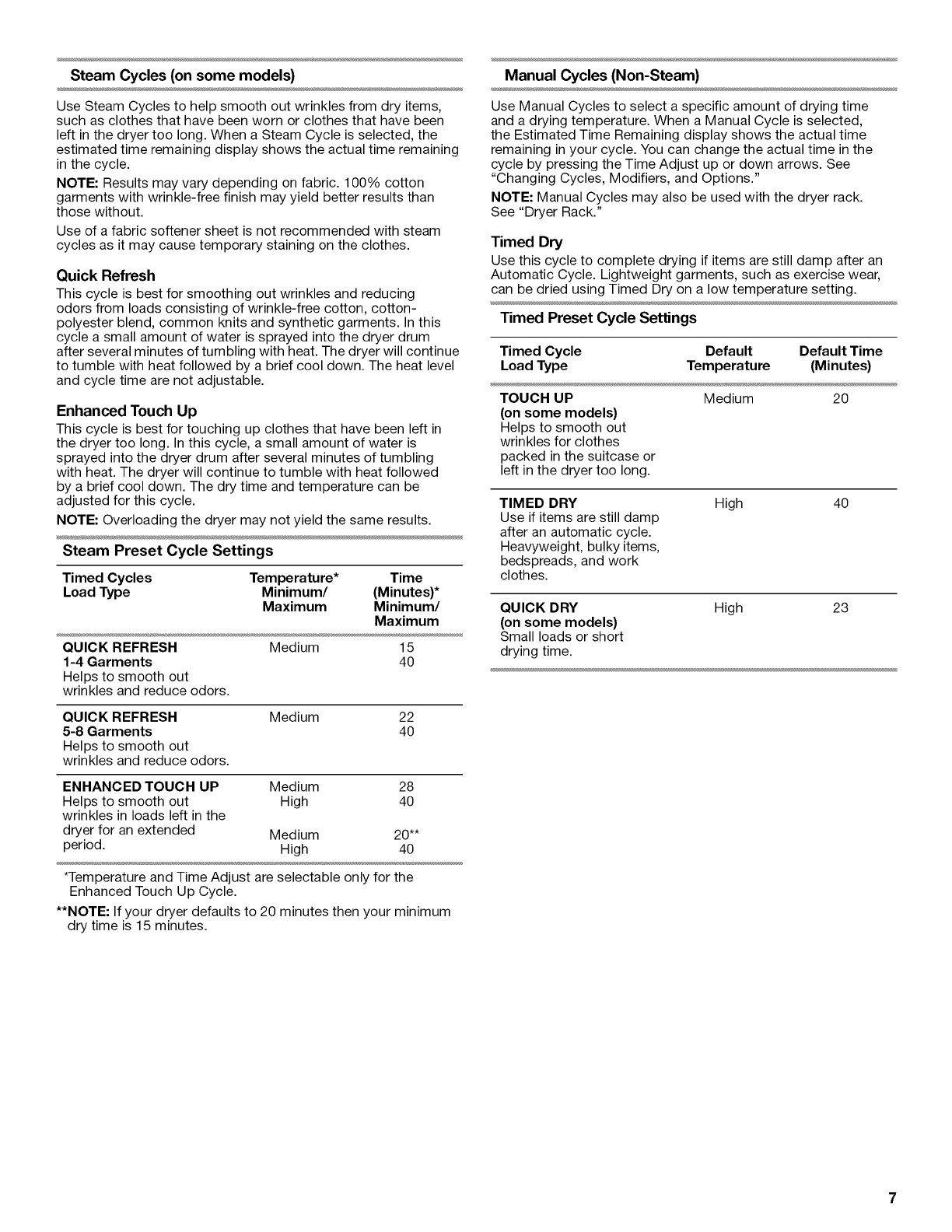 Steam Cycles (on some models)

Use Steam Cycles to help smooth out wrinkles from dry items, such as clothes that have been worn or clothes that have been left in the dryer too long. When a Steam Cycle is selected, the estimated time remaining display shows the actual time remaining in the cycle.

NOTE: Results may vary depending on fabric. 100% cotton garments with wrinkle-free finish may yield better results than those without.

Use of a fabric softener sheet is not recommended with steam cycles as it may cause temporary staining on the clothes.

Quick Refresh

This cycle is best for smoothing out wrinkles and reducing odors from loads consisting of wrinkle-free cotton, cotton-polyester blend, common knits and synthetic garments. In this cycle a small amount of water is sprayed into the dryer drum after several minutes of tumbling with heat. The dryer will continue to tumble with heat followed by a brief cool down. The heat level and cycle time are not adjustable.

Enhanced Touch Up

This cycle is best for touching up clothes that have been left in the dryer too long. In this cycle, a small amount of water is sprayed into the dryer drum after several minutes of tumbling with heat. The dryer will continue to tumble with heat followed by a brief cool down. The dry time and temperature can be adjusted for this cycle.

NOTE: Overloading the dryer may not yield the same results.

Steam Preset Cycle Settings

| Timed Cycles Load Type | Temperature* Minimum/ Maximum | Time (Minutes)* Minimum/ Maximum |
|---|---|---|
| QUICK REFRESH 1-4 Garments Helps to smooth out wrinkles and reduce odors. | Medium | 15 40 |
| QUICK REFRESH 5-8 Garments Helps to smooth out wrinkles and reduce odors. | Medium | 22 40 |
| ENHANCED TOUCH UP Helps to smooth out wrinkles in loads left in the dryer for an extended period. | Medium High Medium High | 28 40 20** 40 |

*Temperature and Time Adjust are selectable only for the Enhanced Touch Up Cycle.

**NOTE: If your dryer defaults to 20 minutes then your minimum dry time is 15 minutes.

Manual Cycles (Non-Steam)

Use Manual Cycles to select a specific amount of drying time and a drying temperature. When a Manual Cycle is selected, the Estimated Time Remaining display shows the actual time remaining in your cycle. You can change the actual time in the cycle by pressing the Time Adjust up or down arrows. See "Changing Cycles, Modifiers, and Options."

NOTE: Manual Cycles may also be used with the dryer rack. See "Dryer Rack."

Timed Dry

Use this cycle to complete drying if items are still damp after an Automatic Cycle. Lightweight garments, such as exercise wear, can be dried using Timed Dry on a low temperature setting.

Timed Preset Cycle Settings

| Timed Cycle Load Type | Default Temperature | Default Time (Minutes) |
|---|---|---|
| TOUCH UP (on some models) Helps to smooth out wrinkles for clothes packed in the suitcase or left in the dryer too long. | Medium | 20 |
| TIMED DRY Use if items are still damp after an automatic cycle. Heavyweight, bulky items, bedspreads, and work clothes. | High | 40 |
| QUICK DRY (on some models) Small loads or short drying time. | High | 23 |

7